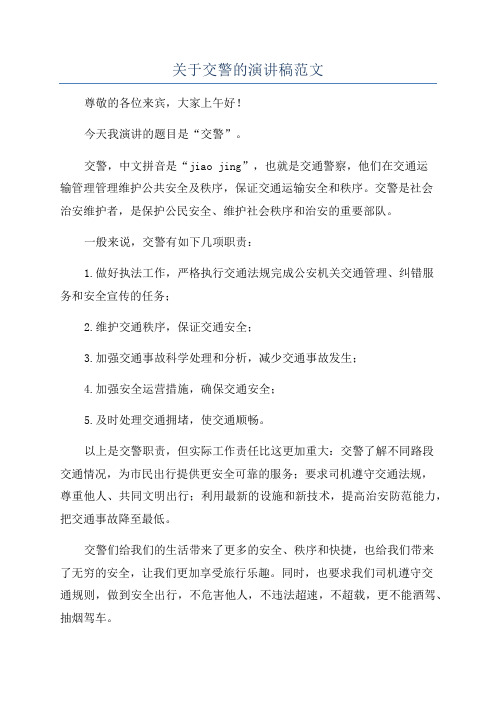 关于交警的演讲稿范文

尊敬的各位来宾，大家上午好！

今天我演讲的题目是“交警”。

交警，中文拼音是“jiao jing”，也就是交通警察，他们在交通运输管理管理维护公共安全及秩序，保证交通运输安全和秩序。交警是社会治安维护者，是保护公民安全、维护社会秩序和治安的重要部队。

一般来说，交警有如下几项职责：

1.做好执法工作，严格执行交通法规完成公安机关交通管理、纠错服务和安全宣传的任务；

2.维护交通秩序，保证交通安全；

3.加强交通事故科学处理和分析，减少交通事故发生；

4.加强安全运营措施，确保交通安全；

5.及时处理交通拥堵，使交通顺畅。

以上是交警职责，但实际工作责任比这更加重大：交警了解不同路段交通情况，为市民出行提供更安全可靠的服务；要求司机遵守交通法规，尊重他人、共同文明出行；利用最新的设施和新技术，提高治安防范能力，把交通事故降至最低。

交警们给我们的生活带来了更多的安全、秩序和快捷，也给我们带来了无穷的安全，让我们更加享受旅行乐趣。同时，也要求我们司机遵守交通规则，做到安全出行，不危害他人，不违法超速，不超载，更不能酒驾、抽烟驾车。